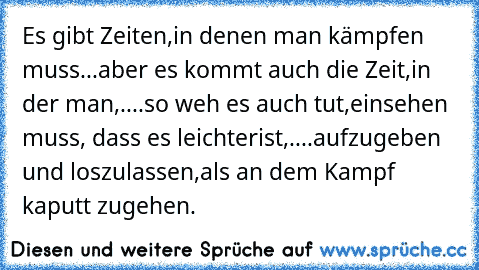 Es gibt Zeiten,in denen man kämpfen muss...aber es kommt auch die Zeit,in der man,....so weh es auch tut,einsehen muss, dass es leichterist,....aufzugeben und loszulassen,als an dem Kampf kaputt zugehen.

Diesen und weitere Sprüche auf www.sprüche.cc